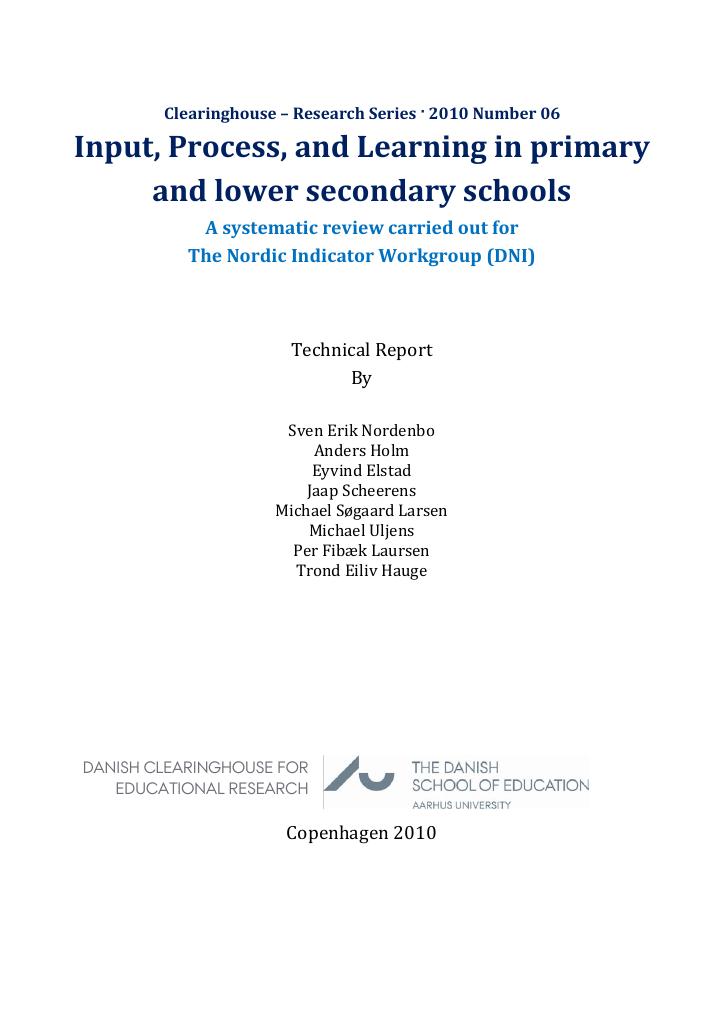 Clearinghouse – Research Series · 2010 Number 06

Input, Process, and Learning in primary and lower secondary schools

A systematic review carried out for
The Nordic Indicator Workgroup (DNI)

Technical Report
By

Sven Erik Nordenbo
Anders Holm
Eyvind Elstad
Jaap Scheerens
Michael Søgaard Larsen
Michael Uljens
Per Fibæk Laursen
Trond Eiliv Hauge

DANISH CLEARINGHOUSE FOR
EDUCATIONAL RESEARCH

THE DANISH
SCHOOL OF EDUCATION
AARHUS UNIVERSITY

Copenhagen 2010